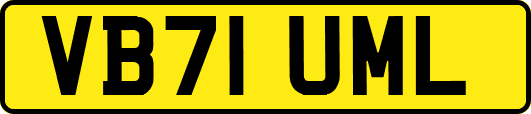 VB71 UML